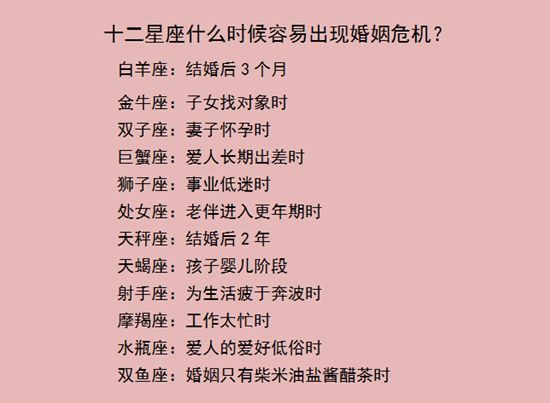 十二星座什么时候容易出现婚姻危机？

白羊座：结婚后 3 个月

金牛座：子女找对象时

双子座：妻子怀孕时

巨蟹座：爱人长期出差时

狮子座：事业低迷时

处女座：老伴进入更年期时

天秤座：结婚后 2 年

天蝎座：孩子婴儿阶段

射手座：为生活疲于奔波时

摩羯座：工作太忙时

水瓶座：爱人的爱好低俗时

双鱼座：婚姻只有柴米油盐酱醋茶时